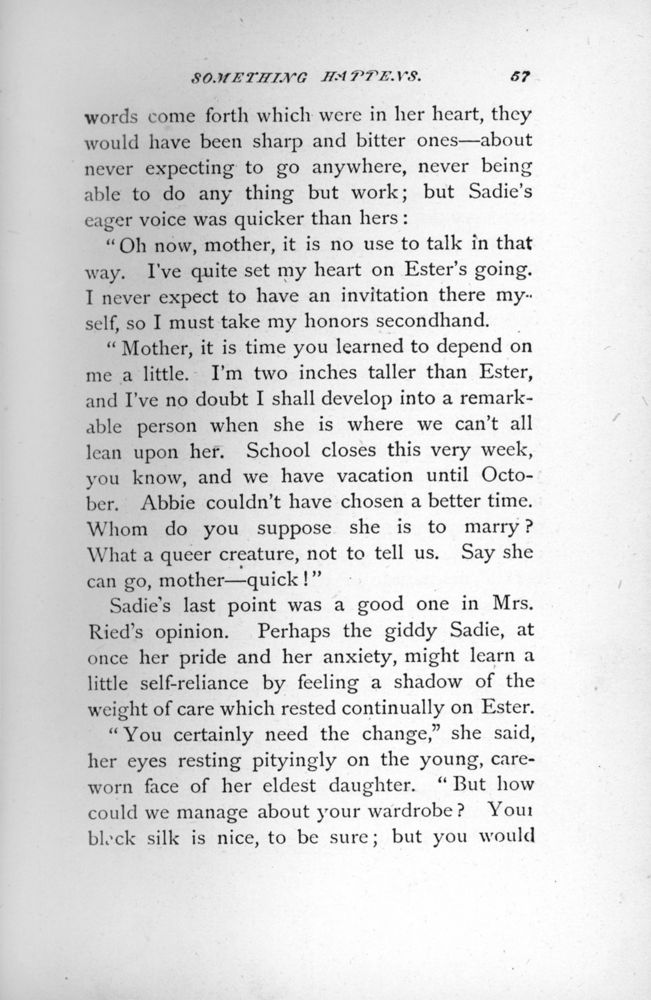 SOMETHING HAPPENS. 57

words come forth which were in her heart, they would have been sharp and bitter ones—about never expecting to go anywhere, never being able to do any thing but work; but Sadie's eager voice was quicker than hers:

"Oh now, mother, it is no use to talk in that way. I've quite set my heart on Ester's going. I never expect to have an invitation there myself, so I must take my honors secondhand.

"Mother, it is time you learned to depend on me a little. I'm two inches taller than Ester, and I've no doubt I shall develop into a remarkable person when she is where we can't all lean upon her. School closes this very week, you know, and we have vacation until October. Abbie couldn't have chosen a better time. Whom do you suppose she is to marry? What a queer creature, not to tell us. Say she can go, mother—quick!"

Sadie's last point was a good one in Mrs. Ried's opinion. Perhaps the giddy Sadie, at once her pride and her anxiety, might learn a little self-reliance by feeling a shadow of the weight of care which rested continually on Ester.

"You certainly need the change," she said, her eyes resting pityingly on the young, careworn face of her eldest daughter. "But how could we manage about your wardrobe? Your black silk is nice, to be sure; but you would